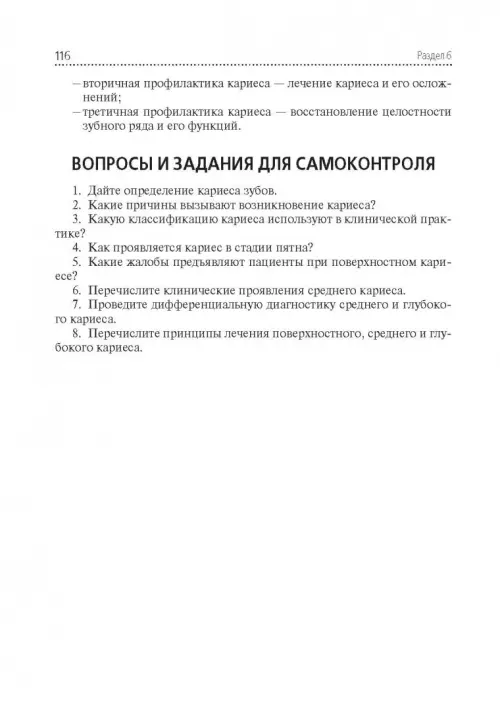 116 Раздел 6

– вторичная профилактика кариеса — лечение кариеса и его осложнений;
– третичная профилактика кариеса — восстановление целостности зубного ряда и его функций.

ВОПРОСЫ И ЗАДАНИЯ ДЛЯ САМОКОНТРОЛЯ

1. Дайте определение кариеса зубов.
2. Какие причины вызывают возникновение кариеса?
3. Какую классификацию кариеса используют в клинической практике?
4. Как проявляется кариес в стадии пятна?
5. Какие жалобы предъявляют пациенты при поверхностном кариесе?
6. Перечислите клинические проявления среднего кариеса.
7. Проведите дифференциальную диагностику среднего и глубокого кариеса.
8. Перечислите принципы лечения поверхностного, среднего и глубокого кариеса.